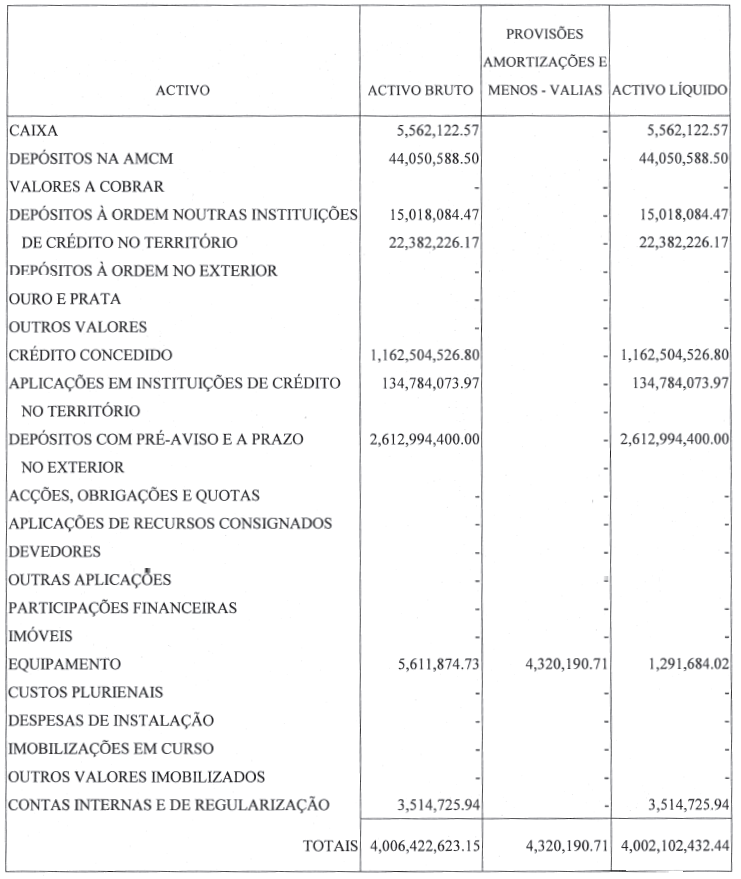 | ACTIVO | ACTIVO BRUTO | PROVISÕES AMORTIZAÇÕES E MENOS - VALIAS | ACTIVO LÍQUIDO |
|---|---|---|---|
| CAIXA | 5,562,122.57 | - | 5,562,122.57 |
| DEPÓSITOS NA AMCM | 44,050,588.50 | - | 44,050,588.50 |
| VALORES A COBRAR | - | - | - |
| DEPÓSITOS À ORDEM NOUTRAS INSTITUIÇÕES | 15,018,084.47 | - | 15,018,084.47 |
| DE CRÉDITO NO TERRITÓRIO | 22,382,226.17 | - | 22,382,226.17 |
| DEPÓSITOS À ORDEM NO EXTERIOR | - | - | - |
| OURO E PRATA | - | - | - |
| OUTROS VALORES | - | - | - |
| CRÉDITO CONCEDIDO | 1,162,504,526.80 | - | 1,162,504,526.80 |
| APLICAÇÕES EM INSTITUIÇÕES DE CRÉDITO | 134,784,073.97 | - | 134,784,073.97 |
| NO TERRITÓRIO | | - | |
| DEPÓSITOS COM PRÉ-AVISO E A PRAZO | 2,612,994,400.00 | - | 2,612,994,400.00 |
| NO EXTERIOR | | - | |
| ACÇÕES, OBRIGAÇÕES E QUOTAS | - | - | - |
| APLICAÇÕES DE RECURSOS CONSIGNADOS | - | - | - |
| DEVEDORES | - | - | - |
| OUTRAS APLICAÇÕES | - | - | - |
| PARTICIPAÇÕES FINANCEIRAS | - | - | - |
| IMÓVEIS | - | - | - |
| EQUIPAMENTO | 5,611,874.73 | 4,320,190.71 | 1,291,684.02 |
| CUSTOS PLURIENAIS | - | - | - |
| DESPESAS DE INSTALAÇÃO | - | - | - |
| IMOBILIZAÇÕES EM CURSO | - | - | - |
| OUTROS VALORES IMOBILIZADOS | - | - | - |
| CONTAS INTERNAS E DE REGULARIZAÇÃO | 3,514,725.94 | - | 3,514,725.94 |
| TOTAIS | 4,006,422,623.15 | 4,320,190.71 | 4,002,102,432.44 |